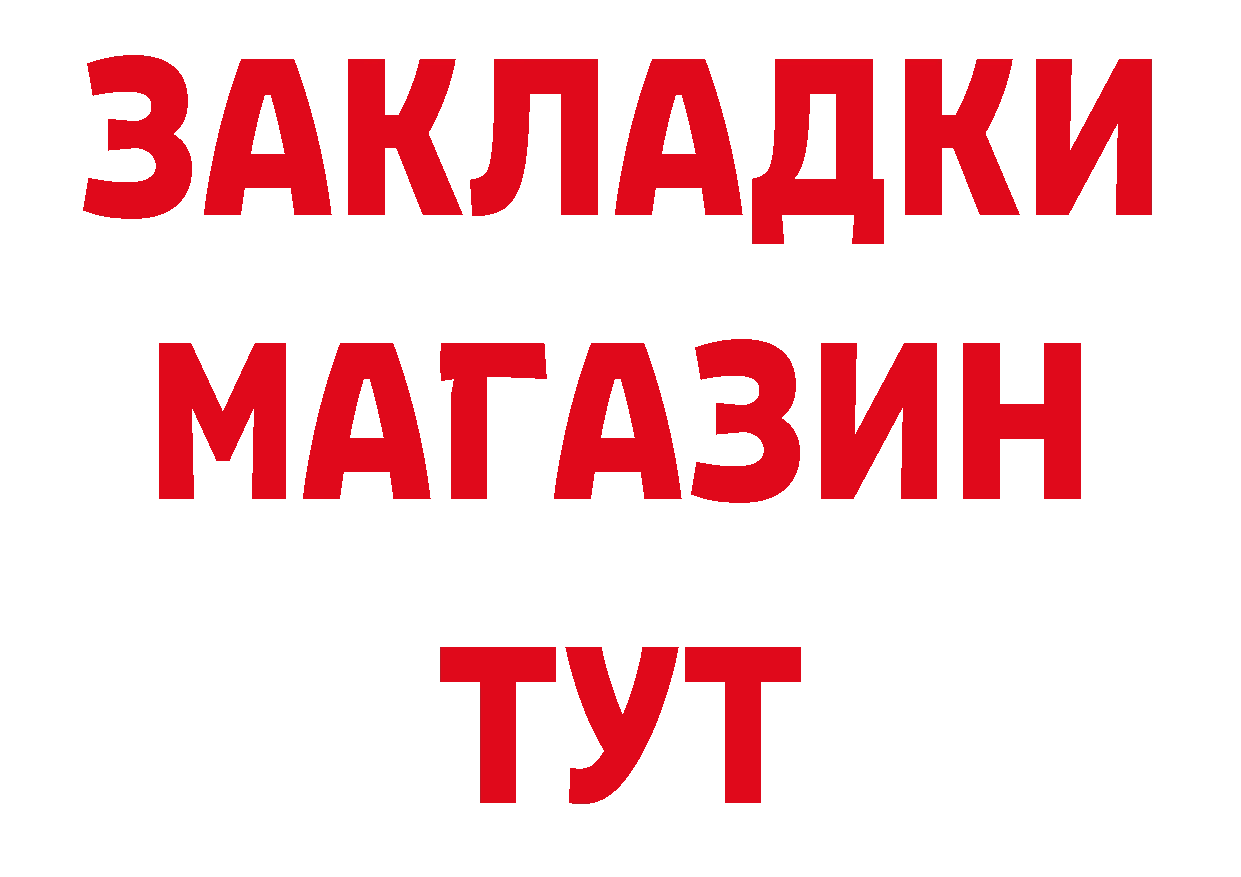 ЗАКЛАДКИ
МАГАЗИН
ТУТ